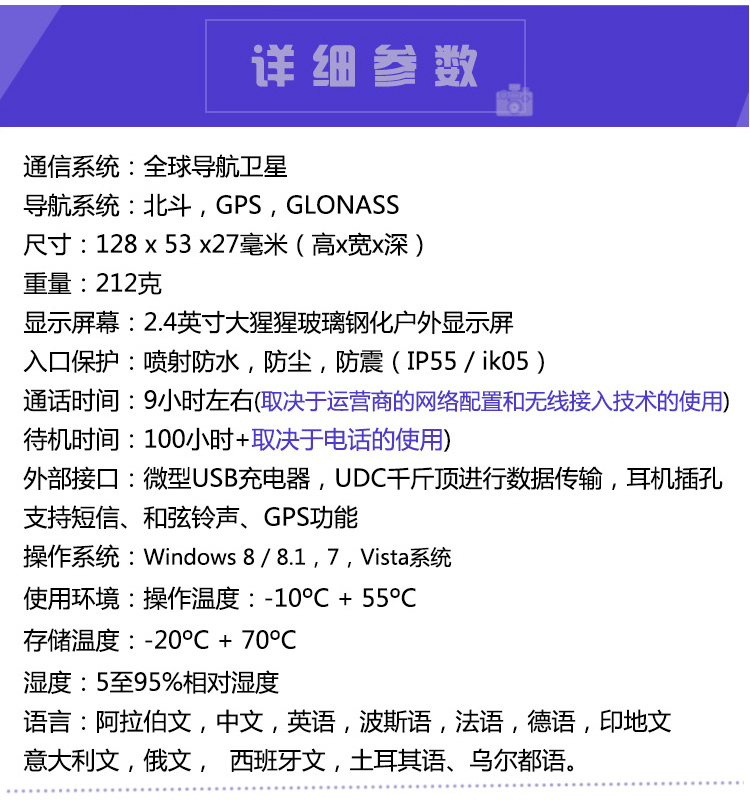 详细参数

通信系统：全球导航卫星
导航系统：北斗，GPS，GLONASS
尺寸：128 x 53 x27毫米（高x宽x深）
重量：212克
显示屏幕：2.4英寸大猩猩玻璃钢化户外显示屏
入口保护：喷射防水，防尘，防震（IP55 / ik05）
通话时间：9小时左右(取决于运营商的网络配置和无线接入技术的使用)
待机时间：100小时+取决于电话的使用)
外部接口：微型USB充电器，UDC千斤顶进行数据传输，耳机插孔
支持短信、和弦铃声、GPS功能
操作系统：Windows 8 / 8.1，7，Vista系统
使用环境：操作温度：-10°C + 55°C
存储温度：-20°C + 70°C
湿度：5至95%相对湿度
语言：阿拉伯文，中文，英语，波斯语，法语，德语，印地文
意大利文，俄文， 西班牙文，土耳其语、乌尔都语。